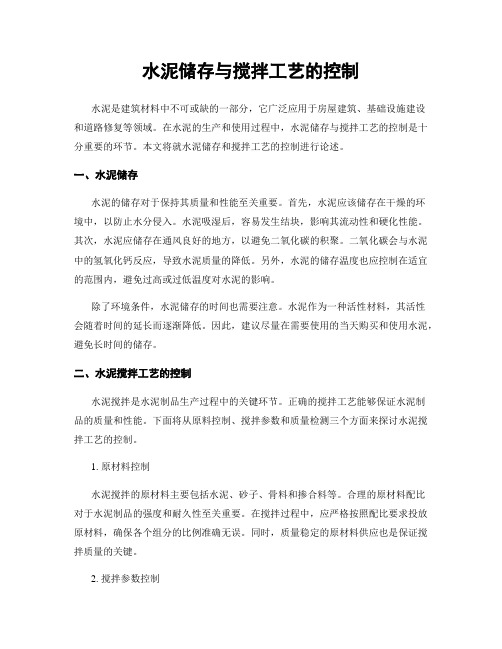 水泥储存与搅拌工艺的控制

水泥是建筑材料中不可或缺的一部分，它广泛应用于房屋建筑、基础设施建设和道路修复等领域。在水泥的生产和使用过程中，水泥储存与搅拌工艺的控制是十分重要的环节。本文将就水泥储存和搅拌工艺的控制进行论述。

一、水泥储存

水泥的储存对于保持其质量和性能至关重要。首先，水泥应该储存在干燥的环境中，以防止水分侵入。水泥吸湿后，容易发生结块，影响其流动性和硬化性能。其次，水泥应储存在通风良好的地方，以避免二氧化碳的积聚。二氧化碳会与水泥中的氢氧化钙反应，导致水泥质量的降低。另外，水泥的储存温度也应控制在适宜的范围内，避免过高或过低温度对水泥的影响。

除了环境条件，水泥储存的时间也需要注意。水泥作为一种活性材料，其活性会随着时间的延长而逐渐降低。因此，建议尽量在需要使用的当天购买和使用水泥，避免长时间的储存。

二、水泥搅拌工艺的控制

水泥搅拌是水泥制品生产过程中的关键环节。正确的搅拌工艺能够保证水泥制品的质量和性能。下面将从原料控制、搅拌参数和质量检测三个方面来探讨水泥搅拌工艺的控制。

1. 原材料控制

水泥搅拌的原材料主要包括水泥、砂子、骨料和掺合料等。合理的原材料配比对于水泥制品的强度和耐久性至关重要。在搅拌过程中，应严格按照配比要求投放原材料，确保各个组分的比例准确无误。同时，质量稳定的原材料供应也是保证搅拌质量的关键。

2. 搅拌参数控制